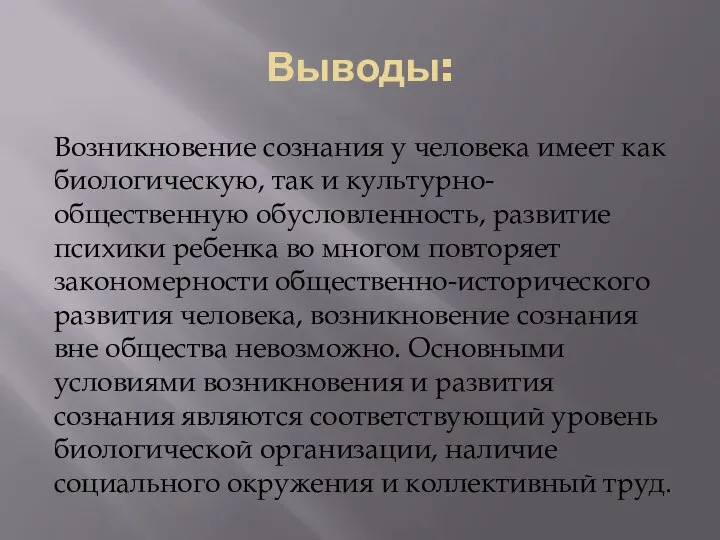 Выводы:

Возникновение сознания у человека имеет как биологическую, так и культурно-общественную обусловленность, развитие психики ребенка во многом повторяет закономерности общественно-исторического развития человека, возникновение сознания вне общества невозможно. Основными условиями возникновения и развития сознания являются соответствующий уровень биологической организации, наличие социального окружения и коллективный труд.